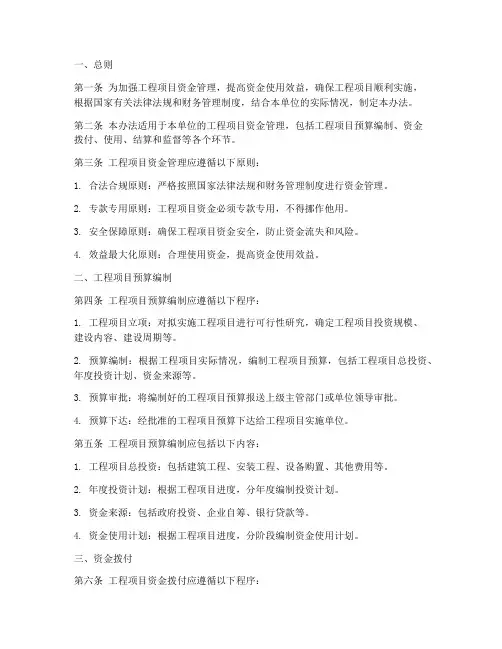 一、总则

第一条 为加强工程项目资金管理，提高资金使用效益，确保工程项目顺利实施，根据国家有关法律法规和财务管理制度，结合本单位的实际情况，制定本办法。

第二条 本办法适用于本单位的工程项目资金管理，包括工程项目预算编制、资金拨付、使用、结算和监督等各个环节。

第三条 工程项目资金管理应遵循以下原则：

1. 合法合规原则：严格按照国家法律法规和财务管理制度进行资金管理。

2. 专款专用原则：工程项目资金必须专款专用，不得挪作他用。

3. 安全保障原则：确保工程项目资金安全，防止资金流失和风险。

4. 效益最大化原则：合理使用资金，提高资金使用效益。

二、工程项目预算编制

第四条 工程项目预算编制应遵循以下程序：

1. 工程项目立项：对拟实施工程项目进行可行性研究，确定工程项目投资规模、建设内容、建设周期等。

2. 预算编制：根据工程项目实际情况，编制工程项目预算，包括工程项目总投资、年度投资计划、资金来源等。

3. 预算审批：将编制好的工程项目预算报送上级主管部门或单位领导审批。

4. 预算下达：经批准的工程项目预算下达给工程项目实施单位。

第五条 工程项目预算编制应包括以下内容：

1. 工程项目总投资：包括建筑工程、安装工程、设备购置、其他费用等。

2. 年度投资计划：根据工程项目进度，分年度编制投资计划。

3. 资金来源：包括政府投资、企业自筹、银行贷款等。

4. 资金使用计划：根据工程项目进度，分阶段编制资金使用计划。

三、资金拨付

第六条 工程项目资金拨付应遵循以下程序：